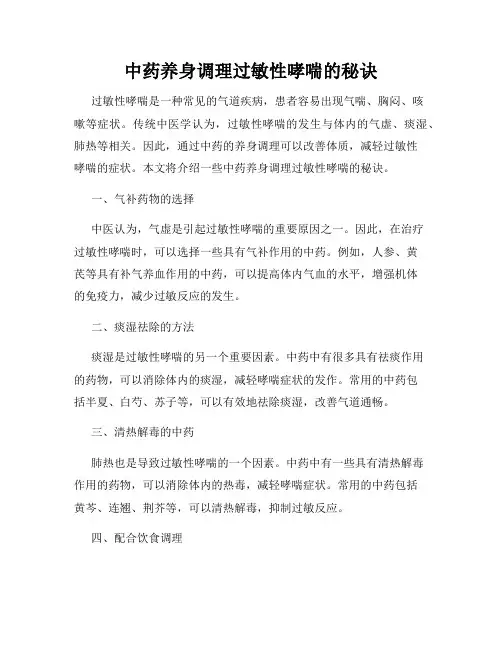 中药养身调理过敏性哮喘的秘诀

过敏性哮喘是一种常见的气道疾病，患者容易出现气喘、胸闷、咳嗽等症状。传统中医学认为，过敏性哮喘的发生与体内的气虚、痰湿、肺热等相关。因此，通过中药的养身调理可以改善体质，减轻过敏性哮喘的症状。本文将介绍一些中药养身调理过敏性哮喘的秘诀。

一、气补药物的选择

中医认为，气虚是引起过敏性哮喘的重要原因之一。因此，在治疗过敏性哮喘时，可以选择一些具有气补作用的中药。例如，人参、黄芪等具有补气养血作用的中药，可以提高体内气血的水平，增强机体的免疫力，减少过敏反应的发生。

二、痰湿祛除的方法

痰湿是过敏性哮喘的另一个重要因素。中药中有很多具有祛痰作用的药物，可以消除体内的痰湿，减轻哮喘症状的发作。常用的中药包括半夏、白芍、苏子等，可以有效地祛除痰湿，改善气道通畅。

三、清热解毒的中药

肺热也是导致过敏性哮喘的一个因素。中药中有一些具有清热解毒作用的药物，可以消除体内的热毒，减轻哮喘症状。常用的中药包括黄芩、连翘、荆芥等，可以清热解毒，抑制过敏反应。

四、配合饮食调理